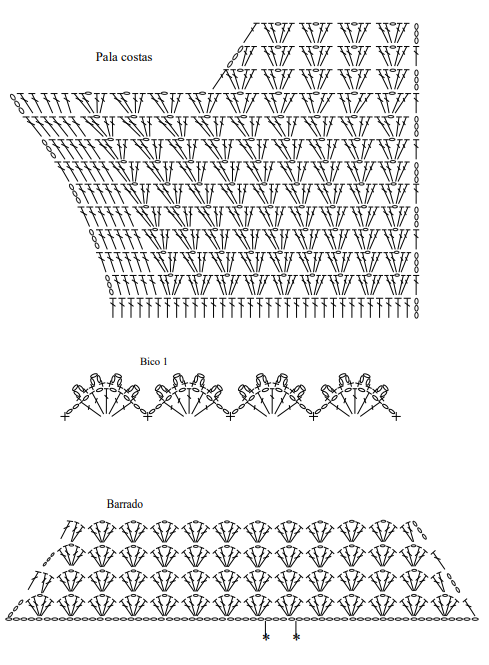 Pala costas

Bico 1

Barrado

*
*